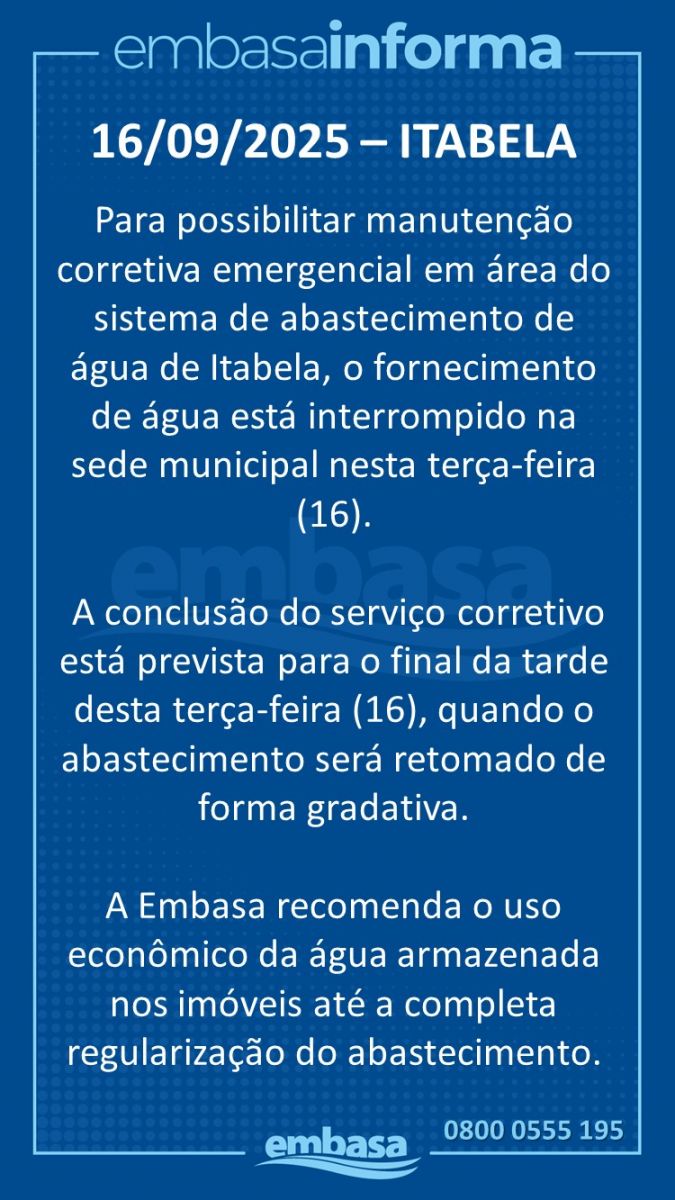 embasainforma

16/09/2025 – ITABELA

Para possibilitar manutenção corretiva emergencial em área do sistema de abastecimento de água de Itabela, o fornecimento de água está interrompido na sede municipal nesta terça-feira (16).

embasa

A conclusão do serviço corretivo está prevista para o final da tarde desta terça-feira (16), quando o abastecimento será retomado de forma gradativa.

A Embasa recomenda o uso econômico da água armazenada nos imóveis até a completa regularização do abastecimento.

embasa

0800 0555 195